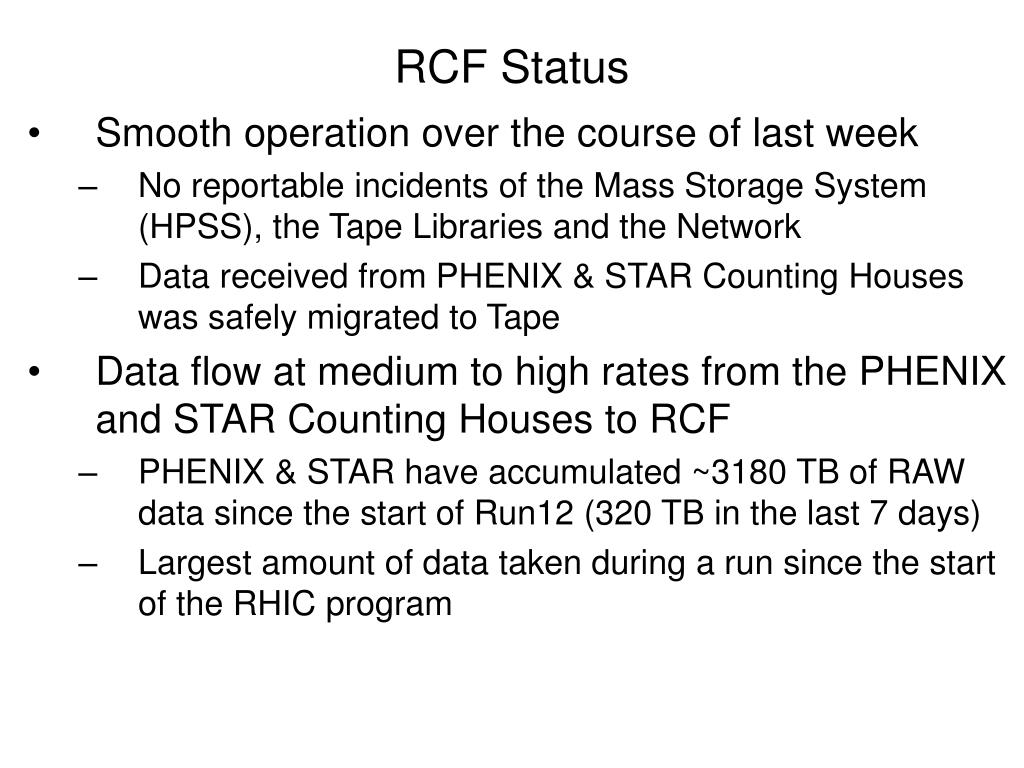 RCF Status

• Smooth operation over the course of last week
– No reportable incidents of the Mass Storage System (HPSS), the Tape Libraries and the Network
– Data received from PHENIX & STAR Counting Houses was safely migrated to Tape

• Data flow at medium to high rates from the PHENIX and STAR Counting Houses to RCF
– PHENIX & STAR have accumulated ~3180 TB of RAW data since the start of Run12 (320 TB in the last 7 days)
– Largest amount of data taken during a run since the start of the RHIC program